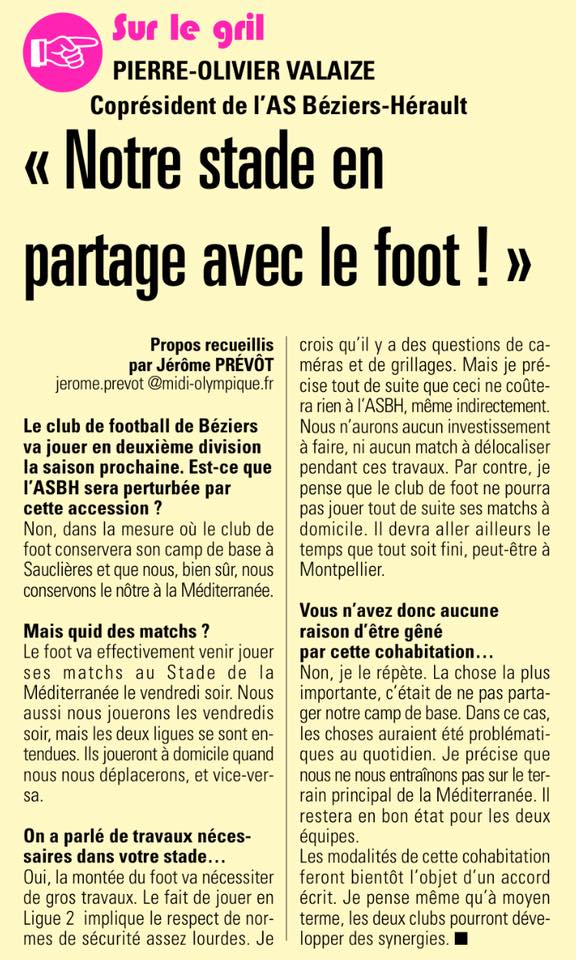 Sur le gril
PIERRE-OLIVIER VALAIZE
Coprésident de l'AS Béziers-Hérault

« Notre stade en partage avec le foot ! »

Propos recueillis par Jérôme PRÉVÔT
jerome.prevot @midi-olympique.fr

Le club de football de Béziers va jouer en deuxième division la saison prochaine. Est-ce que l'ASBH sera perturbée par cette accession ?
Non, dans la mesure où le club de foot conservera son camp de base à Sauclières et que nous, bien sûr, nous conservons le nôtre à la Méditerranée.

Mais quid des matchs ?
Le foot va effectivement venir jouer ses matchs au Stade de la Méditerranée le vendredi soir. Nous aussi nous jouerons les vendredis soir, mais les deux ligues se sont entendues. Ils joueront à domicile quand nous nous déplacerons, et vice-versa.

On a parlé de travaux nécessaires dans votre stade…
Oui, la montée du foot va nécessiter de gros travaux. Le fait de jouer en Ligue 2 implique le respect de normes de sécurité assez lourdes. Je crois qu'il y a des questions de caméras et de grillages. Mais je précise tout de suite que ceci ne coûtera rien à l'ASBH, même indirectement. Nous n'aurons aucun investissement à faire, ni aucun match à délocaliser pendant ces travaux. Par contre, je pense que le club de foot ne pourra pas jouer tout de suite ses matchs à domicile. Il devra aller ailleurs le temps que tout soit fini, peut-être à Montpellier.

Vous n'avez donc aucune raison d'être gêné par cette cohabitation…
Non, je le répète. La chose la plus importante, c'était de ne pas partager notre camp de base. Dans ce cas, les choses auraient été problématiques au quotidien. Je précise que nous ne nous entraînons pas sur le terrain principal de la Méditerranée. Il restera en bon état pour les deux équipes.
Les modalités de cette cohabitation feront bientôt l'objet d'un accord écrit. Je pense même qu'à moyen terme, les deux clubs pourront développer des synergies. ■